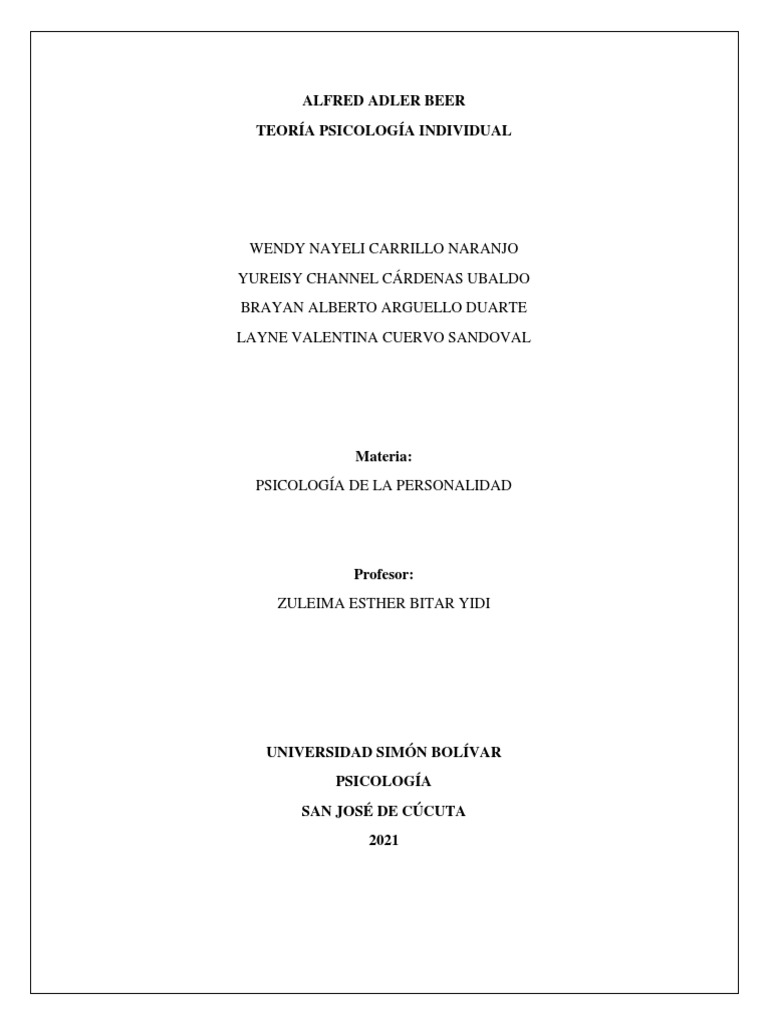 ALFRED ADLER BEER
TEORÍA PSICOLOGÍA INDIVIDUAL

WENDY NAYELI CARRILLO NARANJO
YUREISY CHANNEL CÁRDENAS UBALDO
BRAYAN ALBERTO ARGUELLO DUARTE
LAYNE VALENTINA CUERVO SANDOVAL

Materia:
PSICOLOGÍA DE LA PERSONALIDAD

Profesor:
ZULEIMA ESTHER BITAR YIDI

UNIVERSIDAD SIMÓN BOLÍVAR
PSICOLOGÍA
SAN JOSÉ DE CÚCUTA
2021